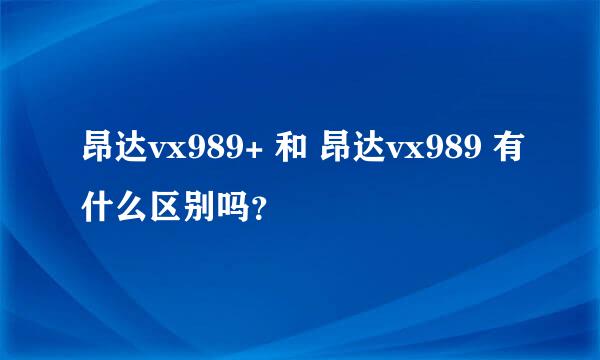 昂达vx989+ 和 昂达vx989 有什么区别吗?